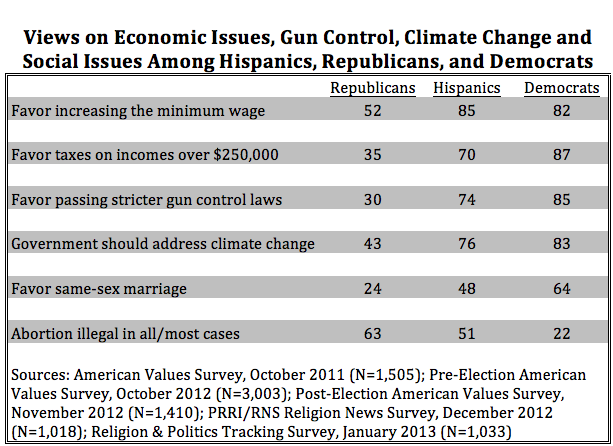 Views on Economic Issues, Gun Control, Climate Change and Social Issues Among Hispanics, Republicans, and Democrats

| | Republicans | Hispanics | Democrats |
|---|---|---|---|
| Favor increasing the minimum wage | 52 | 85 | 82 |
| Favor taxes on incomes over \$250,000 | 35 | 70 | 87 |
| Favor passing stricter gun control laws | 30 | 74 | 85 |
| Government should address climate change | 43 | 76 | 83 |
| Favor same-sex marriage | 24 | 48 | 64 |
| Abortion illegal in all/most cases | 63 | 51 | 22 |

Sources: American Values Survey, October 2011 (N=1,505); Pre-Election American Values Survey, October 2012 (N=3,003); Post-Election American Values Survey, November 2012 (N=1,410); PRRI/RNS Religion News Survey, December 2012 (N=1,018); Religion & Politics Tracking Survey, January 2013 (N=1,033)